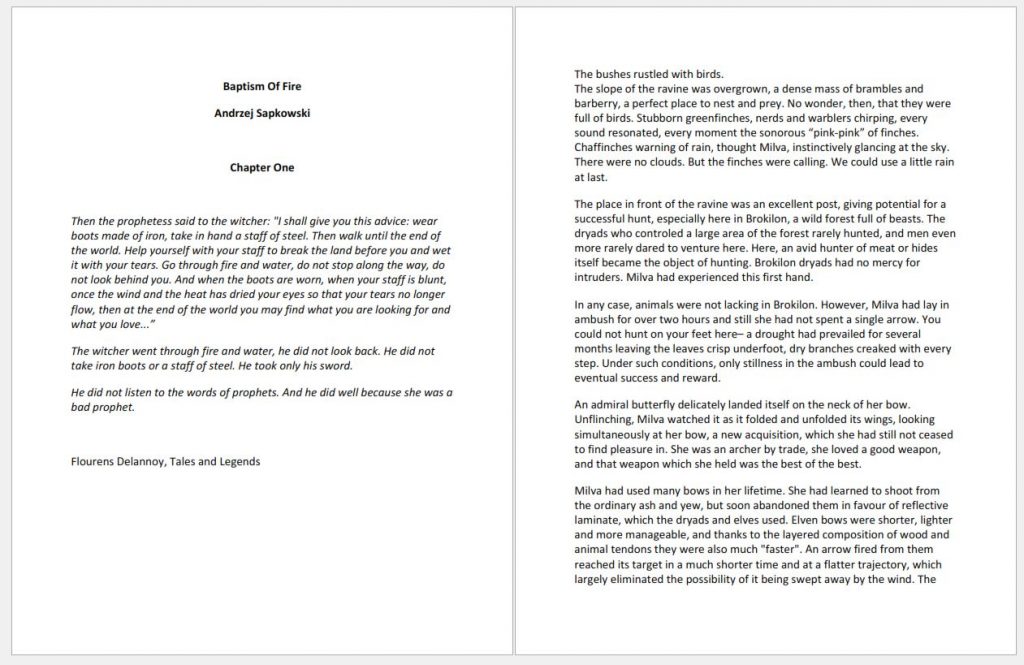 Baptism Of Fire

Andrzej Sapkowski

Chapter One

Then the prophetess said to the witcher: "I shall give you this advice: wear boots made of iron, take in hand a staff of steel. Then walk until the end of the world. Help yourself with your staff to break the land before you and wet it with your tears. Go through fire and water, do not stop along the way, do not look behind you. And when the boots are worn, when your staff is blunt, once the wind and the heat has dried your eyes so that your tears no longer flow, then at the end of the world you may find what you are looking for and what you love..."

The witcher went through fire and water, he did not look back. He did not take iron boots or a staff of steel. He took only his sword.

He did not listen to the words of prophets. And he did well because she was a bad prophet.

Flourens Delannoy, Tales and Legends

The bushes rustled with birds.
The slope of the ravine was overgrown, a dense mass of brambles and barberry, a perfect place to nest and prey. No wonder, then, that they were full of birds. Stubborn greenfinches, nerds and warblers chirping, every sound resonated, every moment the sonorous "pink-pink" of finches. Chaffinches warning of rain, thought Milva, instinctively glancing at the sky. There were no clouds. But the finches were calling. We could use a little rain at last.

The place in front of the ravine was an excellent post, giving potential for a successful hunt, especially here in Brokilon, a wild forest full of beasts. The dryads who controled a large area of the forest rarely hunted, and men even more rarely dared to venture here. Here, an avid hunter of meat or hides itself became the object of hunting. Brokilon dryads had no mercy for intruders. Milva had experienced this first hand.

In any case, animals were not lacking in Brokilon. However, Milva had lay in ambush for over two hours and still she had not spent a single arrow. You could not hunt on your feet here– a drought had prevailed for several months leaving the leaves crisp underfoot, dry branches creaked with every step. Under such conditions, only stillness in the ambush could lead to eventual success and reward.

An admiral butterfly delicately landed itself on the neck of her bow. Unflinching, Milva watched it as it folded and unfolded its wings, looking simultaneously at her bow, a new acquisition, which she had still not ceased to find pleasure in. She was an archer by trade, she loved a good weapon, and that weapon which she held was the best of the best.

Milva had used many bows in her lifetime. She had learned to shoot from the ordinary ash and yew, but soon abandoned them in favour of reflective laminate, which the dryads and elves used. Elven bows were shorter, lighter and more manageable, and thanks to the layered composition of wood and animal tendons they were also much "faster". An arrow fired from them reached its target in a much shorter time and at a flatter trajectory, which largely eliminated the possibility of it being swept away by the wind. The